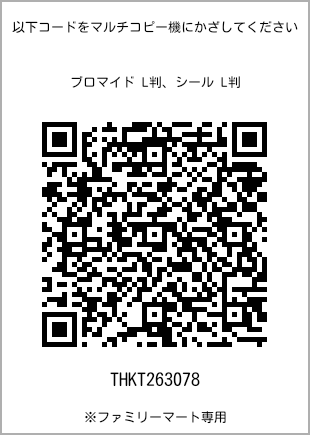 以下コードをマルチコピー機にかざしてください

ブロマイド L判、シール L判

THKT263078

※ファミリーマート専用